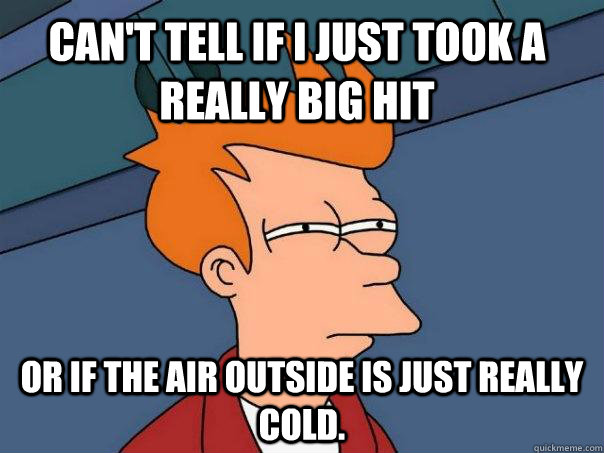 CAN'T TELL IF I JUST TOOK A REALLY BIG HIT

OR IF THE AIR OUTSIDE IS JUST REALLY COLD.

quickmeme.com